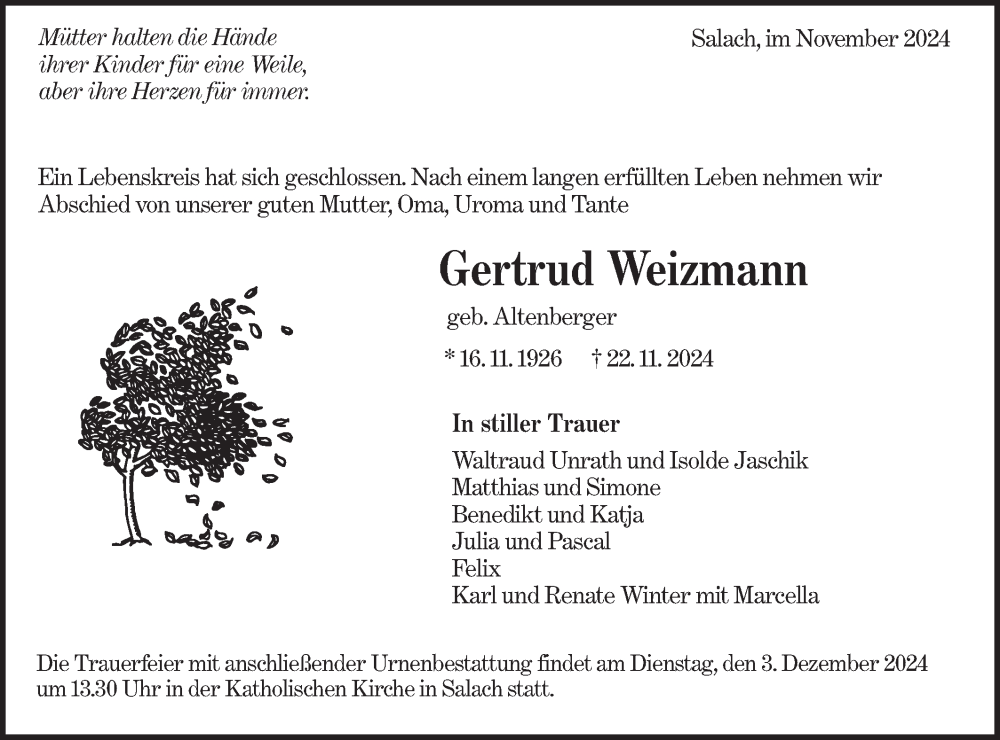 Mütter halten die Hände
ihrer Kinder für eine Weile,
aber ihre Herzen für immer.

Salach, im November 2024

Ein Lebenskreis hat sich geschlossen. Nach einem langen erfüllten Leben nehmen wir Abschied von unserer guten Mutter, Oma, Uroma und Tante

Gertrud Weizmann

geb. Altenberger

* 16. 11. 1926 † 22. 11. 2024

In stiller Trauer

Waltraud Unrath und Isolde Jaschik
Matthias und Simone
Benedikt und Katja
Julia und Pascal
Felix
Karl und Renate Winter mit Marcella

Die Trauerfeier mit anschließender Urnenbestattung findet am Dienstag, den 3. Dezember 2024 um 13.30 Uhr in der Katholischen Kirche in Salach statt.